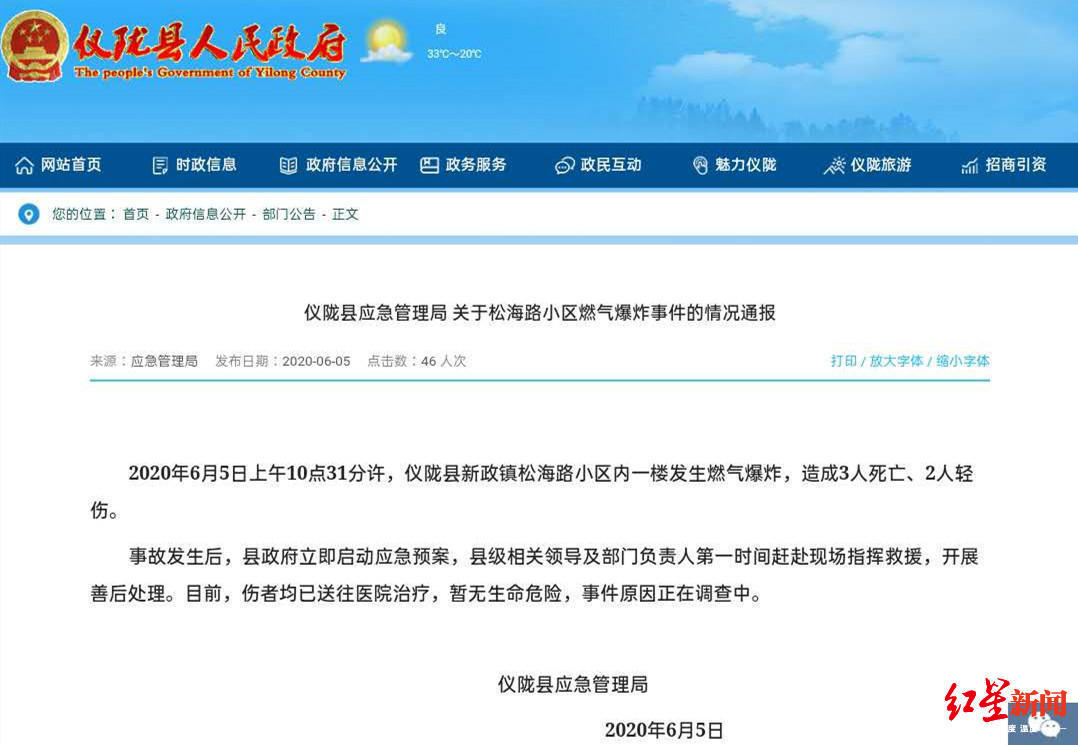 仪陇县人民政府
The people's Government of Yilong County

良
33℃～20℃

网站首页 时政信息 政府信息公开 政务服务 政民互动 魅力仪陇 仪陇旅游 招商引资

您的位置：首页 - 政府信息公开 - 部门公告 - 正文

仪陇县应急管理局 关于松海路小区燃气爆炸事件的情况通报

来源：应急管理局 发布日期：2020-06-05 点击数：46 人次

打印 / 放大字体 / 缩小字体

2020年6月5日上午10点31分许，仪陇县新政镇松海路小区内一楼发生燃气爆炸，造成3人死亡、2人轻伤。

事故发生后，县政府立即启动应急预案，县级相关领导及部门负责人第一时间赶赴现场指挥救援，开展善后处理。目前，伤者均已送往医院治疗，暂无生命危险，事件原因正在调查中。

仪陇县应急管理局

2020年6月5日

红星新闻